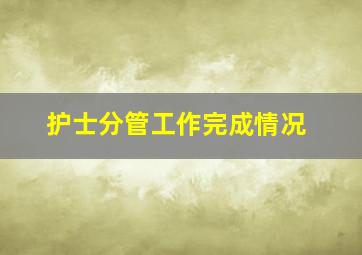 护士分管工作完成情况